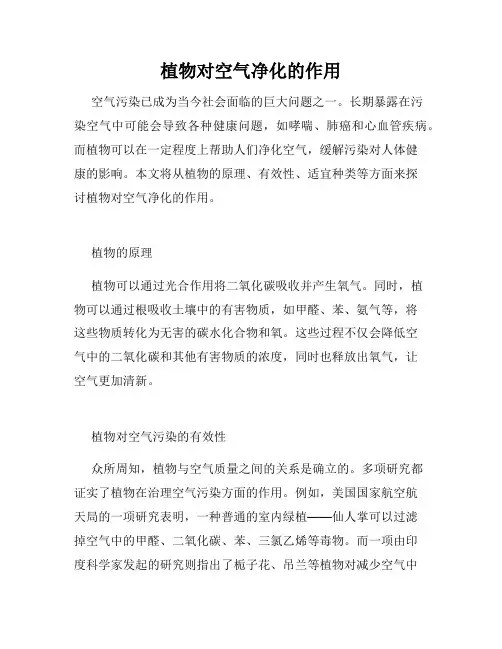 植物对空气净化的作用

空气污染已成为当今社会面临的巨大问题之一。长期暴露在污染空气中可能会导致各种健康问题，如哮喘、肺癌和心血管疾病。而植物可以在一定程度上帮助人们净化空气，缓解污染对人体健康的影响。本文将从植物的原理、有效性、适宜种类等方面来探讨植物对空气净化的作用。

植物的原理

植物可以通过光合作用将二氧化碳吸收并产生氧气。同时，植物可以通过根吸收土壤中的有害物质，如甲醛、苯、氨气等，将这些物质转化为无害的碳水化合物和氧。这些过程不仅会降低空气中的二氧化碳和其他有害物质的浓度，同时也释放出氧气，让空气更加清新。

植物对空气污染的有效性

众所周知，植物与空气质量之间的关系是确立的。多项研究都证实了植物在治理空气污染方面的作用。例如，美国国家航空航天局的一项研究表明，一种普通的室内绿植——仙人掌可以过滤掉空气中的甲醛、二氧化碳、苯、三氯乙烯等毒物。而一项由印度科学家发起的研究则指出了栀子花、吊兰等植物对减少空气中